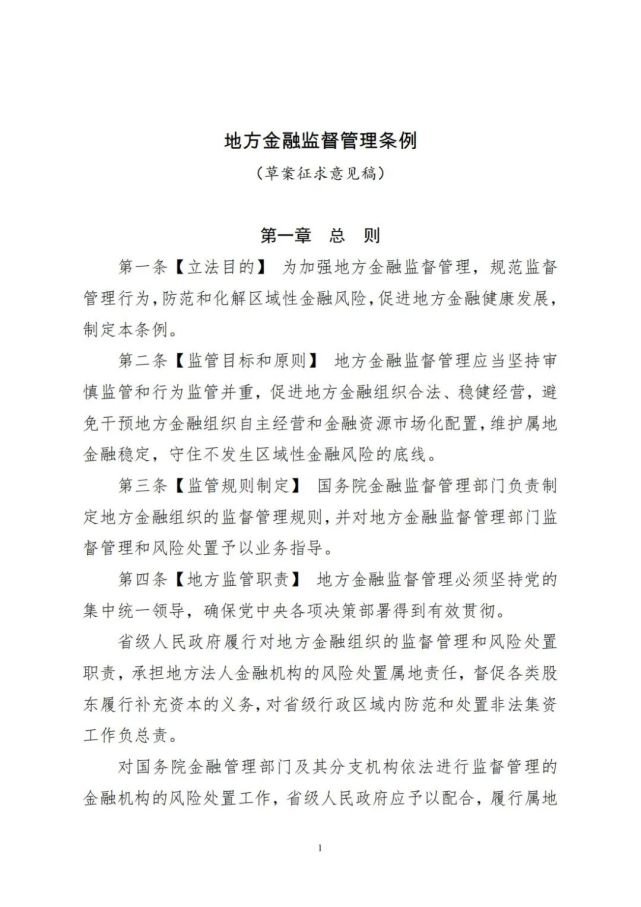 地方金融监督管理条例

（草案征求意见稿）

第一章 总 则

第一条【立法目的】 为加强地方金融监督管理，规范监督管理行为，防范和化解区域性金融风险，促进地方金融健康发展，制定本条例。

第二条【监管目标和原则】 地方金融监督管理应当坚持审慎监管和行为监管并重，促进地方金融组织合法、稳健经营，避免干预地方金融组织自主经营和金融资源市场化配置，维护属地金融稳定，守住不发生区域性金融风险的底线。

第三条【监管规则制定】 国务院金融监督管理部门负责制定地方金融组织的监督管理规则，并对地方金融监督管理部门监督管理和风险处置予以业务指导。

第四条【地方监管职责】 地方金融监督管理必须坚持党的集中统一领导，确保党中央各项决策部署得到有效贯彻。

省级人民政府履行对地方金融组织的监督管理和风险处置职责，承担地方法人金融机构的风险处置属地责任，督促各类股东履行补充资本的义务，对省级行政区域内防范和处置非法集资工作负总责。

对国务院金融管理部门及其分支机构依法进行监督管理的金融机构的风险处置工作，省级人民政府应予以配合，履行属地

1